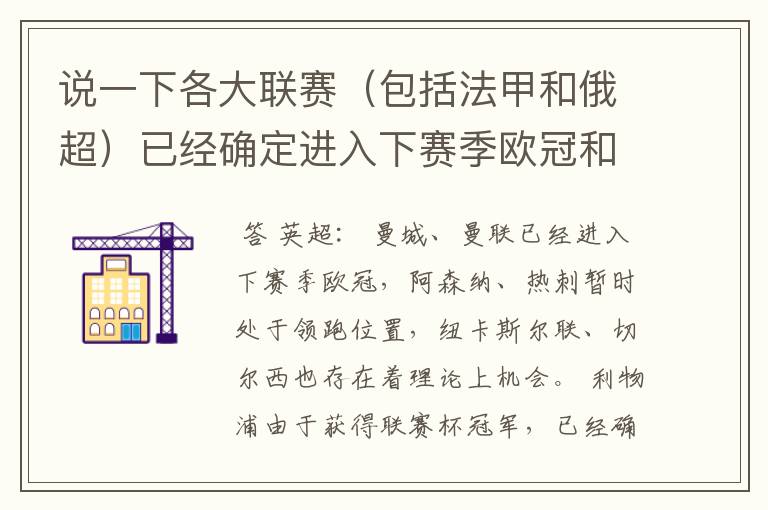 说一下各大联赛（包括法甲和俄超）已经确定进入下赛季欧冠和

答 英超： 曼城、曼联已经进入下赛季欧冠，阿森纳、热刺暂时处于领跑位置，纽卡斯尔联、切尔西也存在着理论上机会。 利物浦由于获得联赛杯冠军，已经确